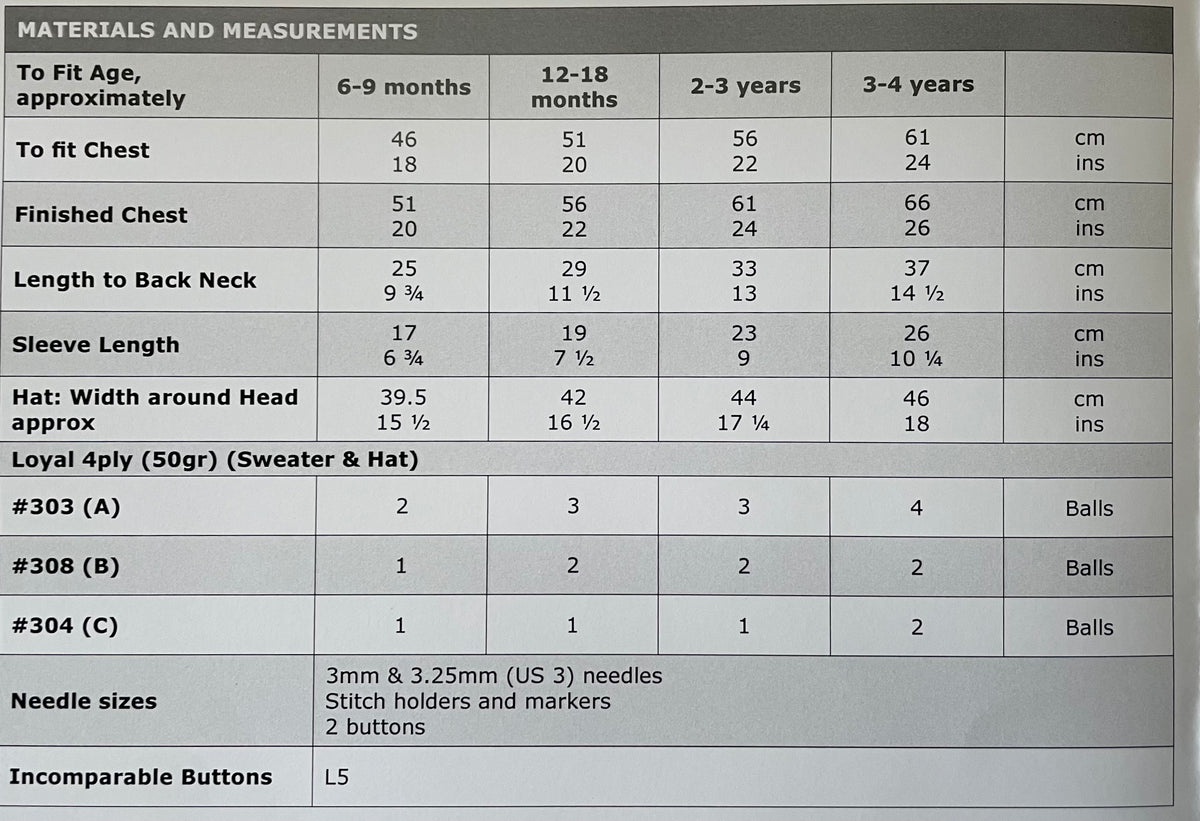 MATERIALS AND MEASUREMENTS

| To Fit Age, approximately | 6-9 months | 12-18 months | 2-3 years | 3-4 years | |
|---|---|---|---|---|---|
| To fit Chest | 46<br>18 | 51<br>20 | 56<br>22 | 61<br>24 | cm<br>ins |
| Finished Chest | 51<br>20 | 56<br>22 | 61<br>24 | 66<br>26 | cm<br>ins |
| Length to Back Neck | 25<br>9 ¾ | 29<br>11 ½ | 33<br>13 | 37<br>14 ½ | cm<br>ins |
| Sleeve Length | 17<br>6 ¾ | 19<br>7 ½ | 23<br>9 | 26<br>10 ¼ | cm<br>ins |
| Hat: Width around Head approx | 39.5<br>15 ½ | 42<br>16 ½ | 44<br>17 ¼ | 46<br>18 | cm<br>ins |
| Loyal 4ply (50gr) (Sweater & Hat) | | | | | |
| #303 (A) | 2 | 3 | 3 | 4 | Balls |
| #308 (B) | 1 | 2 | 2 | 2 | Balls |
| #304 (C) | 1 | 1 | 1 | 2 | Balls |
| Needle sizes | 3mm & 3.25mm (US 3) needles<br>Stitch holders and markers<br>2 buttons | | | | |
| Incomparable Buttons | L5 | | | | |